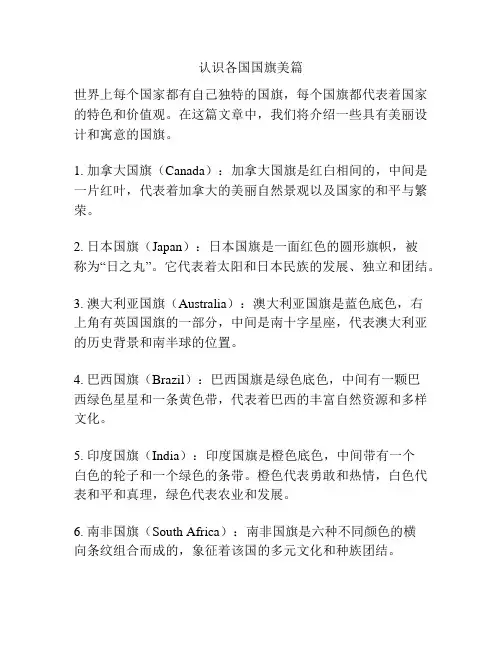 认识各国国旗美篇

世界上每个国家都有自己独特的国旗，每个国旗都代表着国家的特色和价值观。在这篇文章中，我们将介绍一些具有美丽设计和寓意的国旗。

1. 加拿大国旗（Canada）：加拿大国旗是红白相间的，中间是一片红叶，代表着加拿大的美丽自然景观以及国家的和平与繁荣。

2. 日本国旗（Japan）：日本国旗是一面红色的圆形旗帜，被称为“日之丸”。它代表着太阳和日本民族的发展、独立和团结。

3. 澳大利亚国旗（Australia）：澳大利亚国旗是蓝色底色，右上角有英国国旗的一部分，中间是南十字星座，代表澳大利亚的历史背景和南半球的位置。

4. 巴西国旗（Brazil）：巴西国旗是绿色底色，中间有一颗巴西绿色星星和一条黄色带，代表着巴西的丰富自然资源和多样文化。

5. 印度国旗（India）：印度国旗是橙色底色，中间带有一个白色的轮子和一个绿色的条带。橙色代表勇敢和热情，白色代表和平和真理，绿色代表农业和发展。

6. 南非国旗（South Africa）：南非国旗是六种不同颜色的横向条纹组合而成的，象征着该国的多元文化和种族团结。